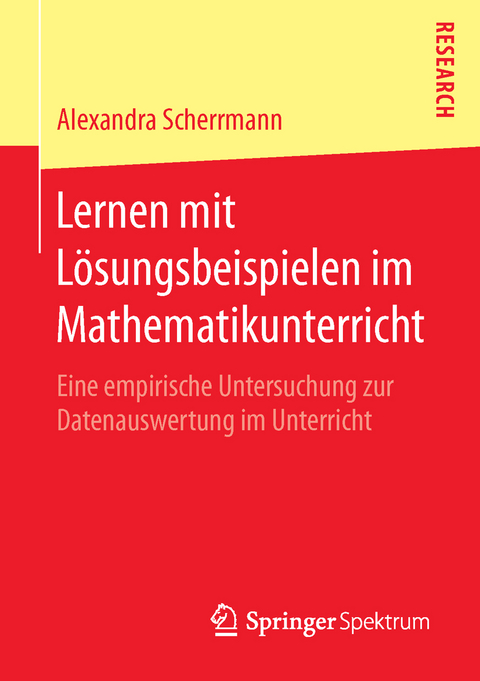 RESEARCH

Alexandra Scherrmann

Lernen mit Lösungsbeispielen im Mathematikunterricht

Eine empirische Untersuchung zur Datenauswertung im Unterricht

Springer Spektrum